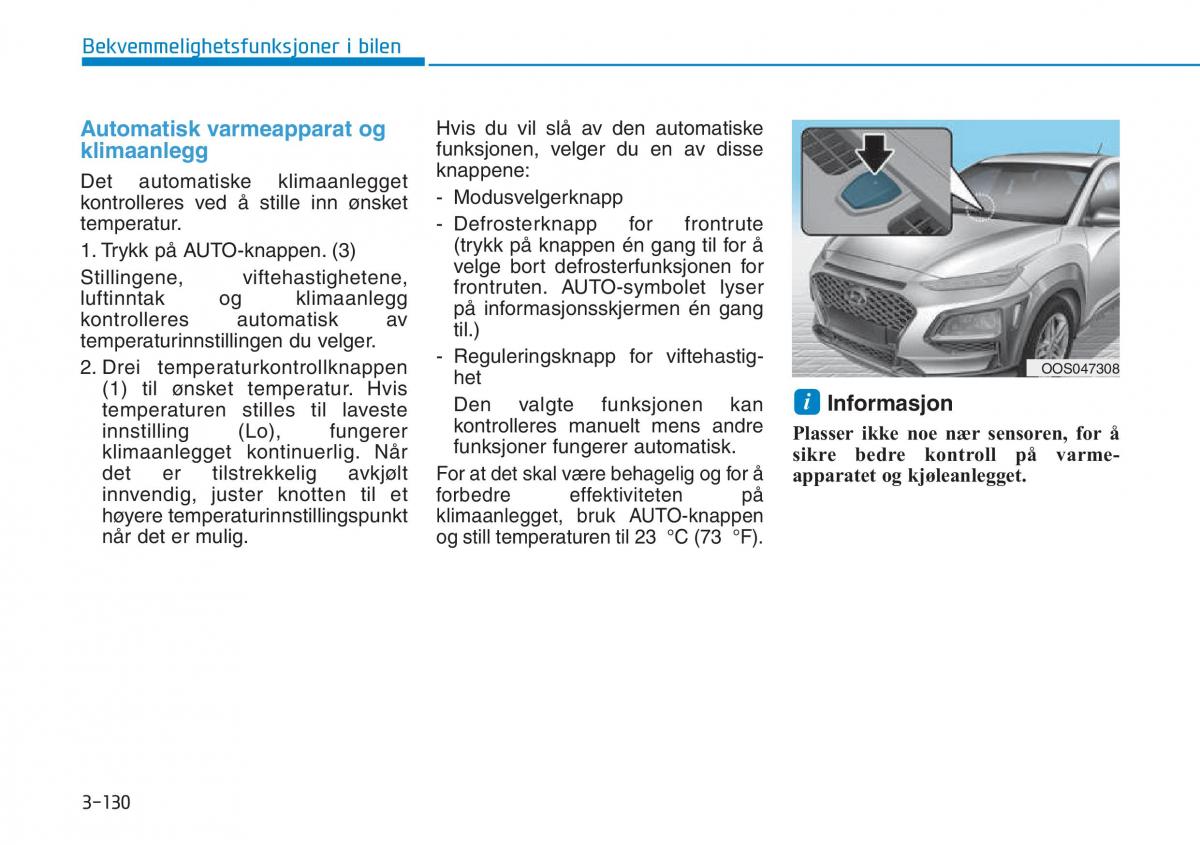 Bekvemmelighetsfunksjoner i bilen

Automatisk varmeapparat og klimaanlegg

Det automatiske klimaanlegget kontrolleres ved å stille inn ønsket temperatur.

1. Trykk på AUTO-knappen. (3)

Stillingene, viftehastighetene, luftinntak og klimaanlegg kontrolleres automatisk av temperaturinnstillingen du velger.

2. Drei temperaturkontrollknappen (1) til ønsket temperatur. Hvis temperaturen stilles til laveste innstilling (Lo), fungerer klimaanlegget kontinuerlig. Når det er tilstrekkelig avkjølt innvendig, juster knotten til et høyere temperaturinnstillingspunkt når det er mulig.

Hvis du vil slå av den automatiske funksjonen, velger du en av disse knappene:

- Modusvelgerknapp
- Defrosterknapp for frontrute (trykk på knappen én gang til for å velge bort defrosterfunksjonen for frontruten. AUTO-symbolet lyser på informasjonsskjermen én gang til.)
- Reguleringsknapp for viftehastighet

Den valgte funksjonen kan kontrolleres manuelt mens andre funksjoner fungerer automatisk.

For at det skal være behagelig og for å forbedre effektiviteten på klimaanlegget, bruk AUTO-knappen og still temperaturen til 23 °C (73 °F).

OOS047308

i Informasjon

Plasser ikke noe nær sensoren, for å sikre bedre kontroll på varmeapparatet og kjøleanlegget.

3-130